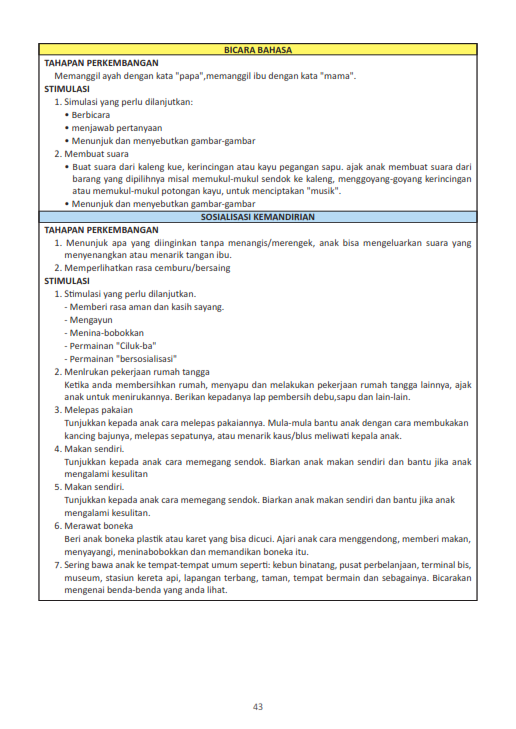 BICARA BAHASA

TAHAPAN PERKEMBANGAN

Memanggil ayah dengan kata "papa",memanggil ibu dengan kata "mama".

STIMULASI

1. Simulasi yang perlu dilanjutkan:
• Berbicara
• menjawab pertanyaan
• Menunjuk dan menyebutkan gambar-gambar
2. Membuat suara
• Buat suara dari kaleng kue, kerincingan atau kayu pegangan sapu. ajak anak membuat suara dari barang yang dipilihnya misal memukul-mukul sendok ke kaleng, menggoyang-goyang kerincingan atau memukul-mukul potongan kayu, untuk menciptakan "musik".
• Menunjuk dan menyebutkan gambar-gambar

SOSIALISASI KEMANDIRIAN

TAHAPAN PERKEMBANGAN

1. Menunjuk apa yang diinginkan tanpa menangis/merengek, anak bisa mengeluarkan suara yang menyenangkan atau menarik tangan ibu.
2. Memperlihatkan rasa cemburu/bersaing

STIMULASI

1. Stimulasi yang perlu dilanjutkan.
- Memberi rasa aman dan kasih sayang.
- Mengayun
- Menina-bobokkan
- Permainan "Ciluk-ba"
- Permainan "bersosialisasi"
2. Menlrukan pekerjaan rumah tangga
Ketika anda membersihkan rumah, menyapu dan melakukan pekerjaan rumah tangga lainnya, ajak anak untuk menirukannya. Berikan kepadanya lap pembersih debu,sapu dan lain-lain.
3. Melepas pakaian
Tunjukkan kepada anak cara melepas pakaiannya. Mula-mula bantu anak dengan cara membukakan kancing bajunya, melepas sepatunya, atau menarik kaus/blus meliwati kepala anak.
4. Makan sendiri.
Tunjukkan kepada anak cara memegang sendok. Biarkan anak makan sendiri dan bantu jika anak mengalami kesulitan
5. Makan sendiri.
Tunjukkan kepada anak cara memegang sendok. Biarkan anak makan sendiri dan bantu jika anak mengalami kesulitan.
6. Merawat boneka
Beri anak boneka plastik atau karet yang bisa dicuci. Ajari anak cara menggendong, memberi makan, menyayangi, meninabobokkan dan memandikan boneka itu.
7. Sering bawa anak ke tempat-tempat umum seperti: kebun binatang, pusat perbelanjaan, terminal bis, museum, stasiun kereta api, lapangan terbang, taman, tempat bermain dan sebagainya. Bicarakan mengenai benda-benda yang anda lihat.

43